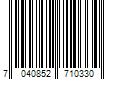 7 040852 710330